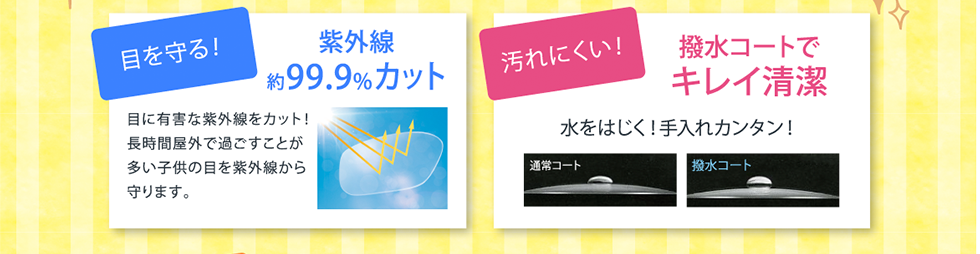 目を守る！

紫外線
約99.9%カット

目に有害な紫外線をカット！長時間屋外で過ごすことが多い子供の目を紫外線から守ります。

汚れにくい！

撥水コートで
キレイ清潔

水をはじく！手入れカンタン！

通常コート

撥水コート